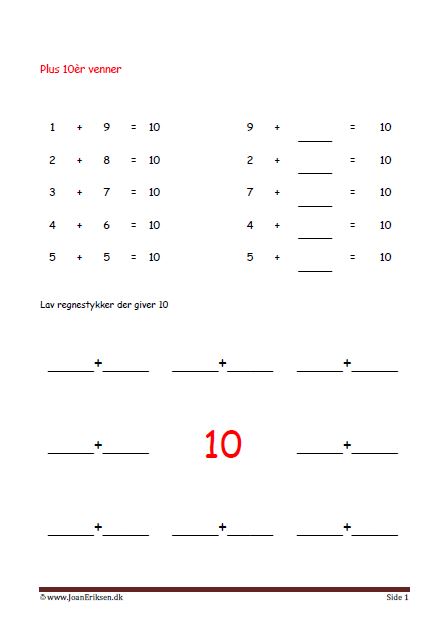 Plus 10èr venner

1 + 9 = 10
2 + 8 = 10
3 + 7 = 10
4 + 6 = 10
5 + 5 = 10

9 + ____ = 10
2 + ____ = 10
7 + ____ = 10
4 + ____ = 10
5 + ____ = 10

Lav regnestykker der giver 10

______+______ ______+______ ______+______

______+______ 10 ______+______

______+______ ______+______ ______+______

©www.JoanEriksen.dk

Side 1